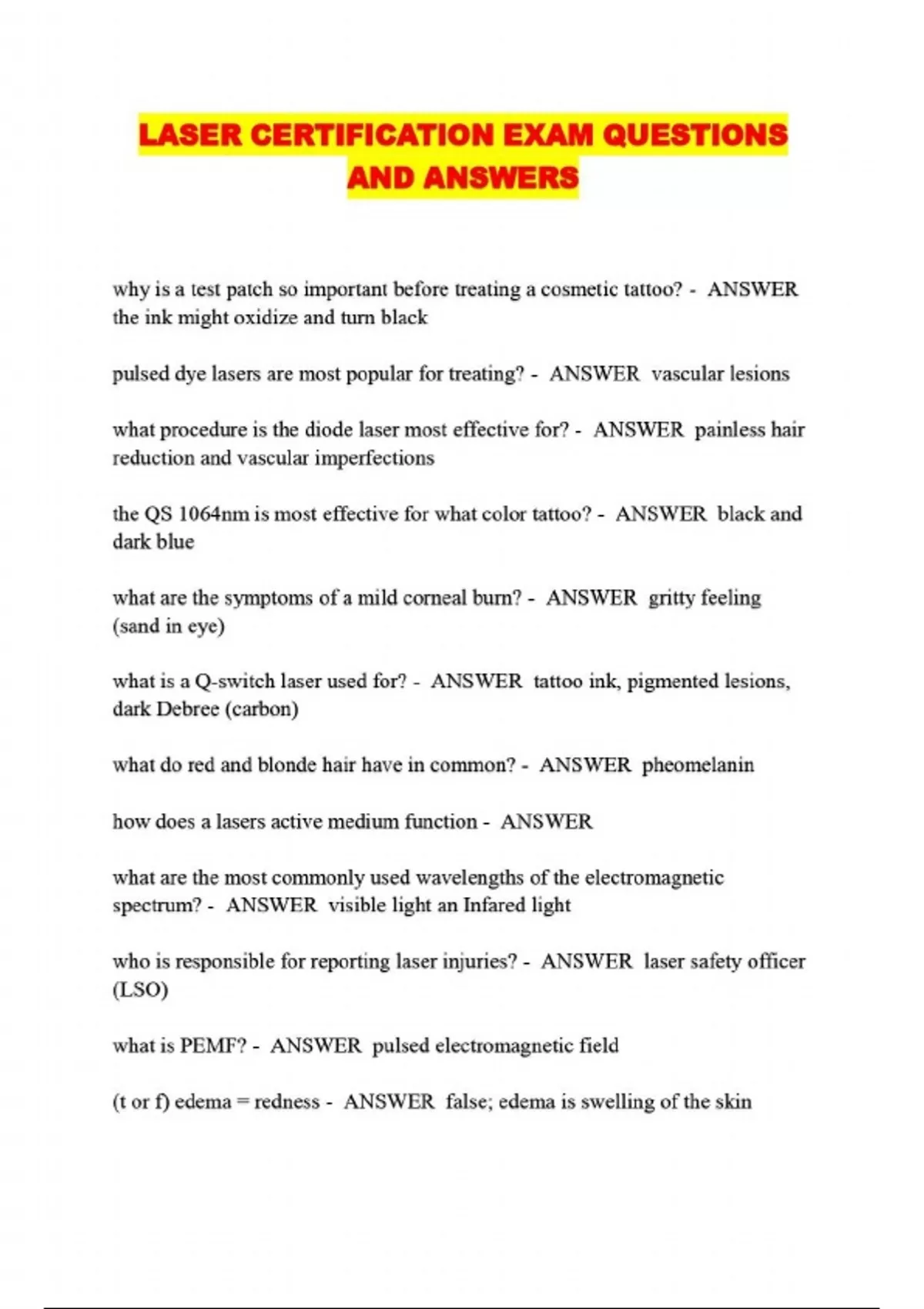 LASER CERTIFICATION EXAM QUESTIONS AND ANSWERS

why is a test patch so important before treating a cosmetic tattoo? - ANSWER the ink might oxidize and turn black

pulsed dye lasers are most popular for treating? - ANSWER vascular lesions

what procedure is the diode laser most effective for? - ANSWER painless hair reduction and vascular imperfections

the QS 1064nm is most effective for what color tattoo? - ANSWER black and dark blue

what are the symptoms of a mild corneal burn? - ANSWER gritty feeling (sand in eye)

what is a Q-switch laser used for? - ANSWER tattoo ink, pigmented lesions, dark Debree (carbon)

what do red and blonde hair have in common? - ANSWER pheomelanin

how does a lasers active medium function - ANSWER

what are the most commonly used wavelengths of the electromagnetic spectrum? - ANSWER visible light an Infared light

who is responsible for reporting laser injuries? - ANSWER laser safety officer (LSO)

what is PEMF? - ANSWER pulsed electromagnetic field

(t or f) edema = redness - ANSWER false; edema is swelling of the skin